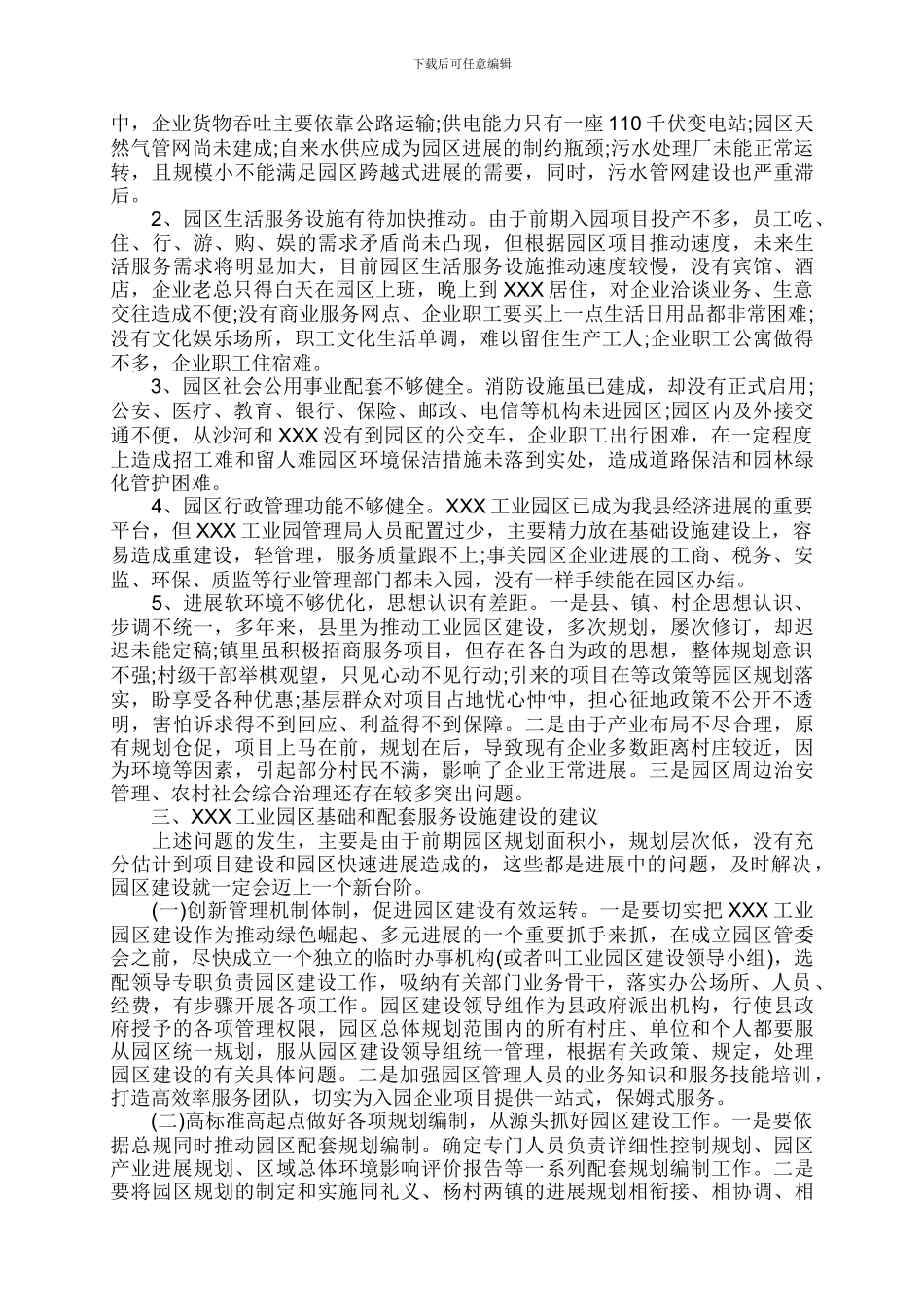 下载后可任意编辑

中，企业货物吞吐主要依靠公路运输;供电能力只有一座 110 千伏变电站;园区天然气管网尚未建成;自来水供应成为园区进展的制约瓶颈;污水处理厂未能正常运转，且规模小不能满足园区跨越式进展的需要，同时，污水管网建设也严重滞后。

2、园区生活服务设施有待加快推动。由于前期入园项目投产不多，员工吃、住、行、游、购、娱的需求矛盾尚未凸现，但根据园区项目推动速度，未来生活服务需求将明显加大，目前园区生活服务设施推动速度较慢，没有宾馆、酒店，企业老总只得白天在园区上班，晚上到 XXX 居住，对企业洽谈业务、生意交往造成不便;没有商业服务网点、企业职工要买上一点生活日用品都非常困难;没有文化娱乐场所，职工文化生活单调，难以留住生产工人;企业职工公寓做得不多，企业职工住宿难。

3、园区社会公用事业配套不够健全。消防设施虽已建成，却没有正式启用;公安、医疗、教育、银行、保险、邮政、电信等机构未进园区;园区内及外接交通不便，从沙河和 XXX 没有到园区的公交车，企业职工出行困难，在一定程度上造成招工难和留人难园区环境保洁措施未落到实处，造成道路保洁和园林绿化管护困难。

4、园区行政管理功能不够健全。XXX 工业园区已成为我县经济进展的重要平台，但 XXX 工业园管理局人员配置过少，主要精力放在基础设施建设上，容易造成重建设，轻管理，服务质量跟不上;事关园区企业进展的工商、税务、安监、环保、质监等行业管理部门都未入园，没有一样手续能在园区办结。

5、进展软环境不够优化，思想认识有差距。一是县、镇、村企思想认识、步调不统一，多年来，县里为推动工业园区建设，多次规划，屡次修订，却迟迟未能定稿;镇里虽积极招商服务项目，但存在各自为政的思想，整体规划意识不强;村级干部举棋观望，只见心动不见行动;引来的项目在等政策等园区规划落实，盼享受各种优惠;基层群众对项目占地忧心忡忡，担心征地政策不公开不透明，害怕诉求得不到回应、利益得不到保障。二是由于产业布局不尽合理，原有规划仓促，项目上马在前，规划在后，导致现有企业多数距离村庄较近，因为环境等因素，引起部分村民不满，影响了企业正常进展。三是园区周边治安管理、农村社会综合治理还存在较多突出问题。

三、XXX 工业园区基础和配套服务设施建设的建议

上述问题的发生，主要是由于前期园区规划面积小，规划层次低，没有充分估计到项目建设和园区快速进展造成的，这些都是进展中的问题，及时解决，园区建设就一定会迈上一个新台阶。

(一)创新管理机制体制，促进园区建设有效运转。一是要切实把 XXX 工业园区建设作为推动绿色崛起、多元进展的一个重要抓手来抓，在成立园区管委会之前，尽快成立一个独立的临时办事机构(或者叫工业园区建设领导小组)，选配领导专职负责园区建设工作，吸纳有关部门业务骨干，落实办公场所、人员、经费，有步骤开展各项工作。园区建设领导组作为县政府派出机构，行使县政府授予的各项管理权限，园区总体规划范围内的所有村庄、单位和个人都要服从园区统一规划，服从园区建设领导组统一管理，根据有关政策、规定，处理园区建设的有关具体问题。二是加强园区管理人员的业务知识和服务技能培训，打造高效率服务团队，切实为入园企业项目提供一站式，保姆式服务。

(二)高标准高起点做好各项规划编制，从源头抓好园区建设工作。一是要依据总规同时推动园区配套规划编制。确定专门人员负责详细性控制规划、园区产业进展规划、区域总体环境影响评价报告等一系列配套规划编制工作。二是要将园区规划的制定和实施同礼义、杨村两镇的进展规划相衔接、相协调、相